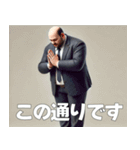 この通りです